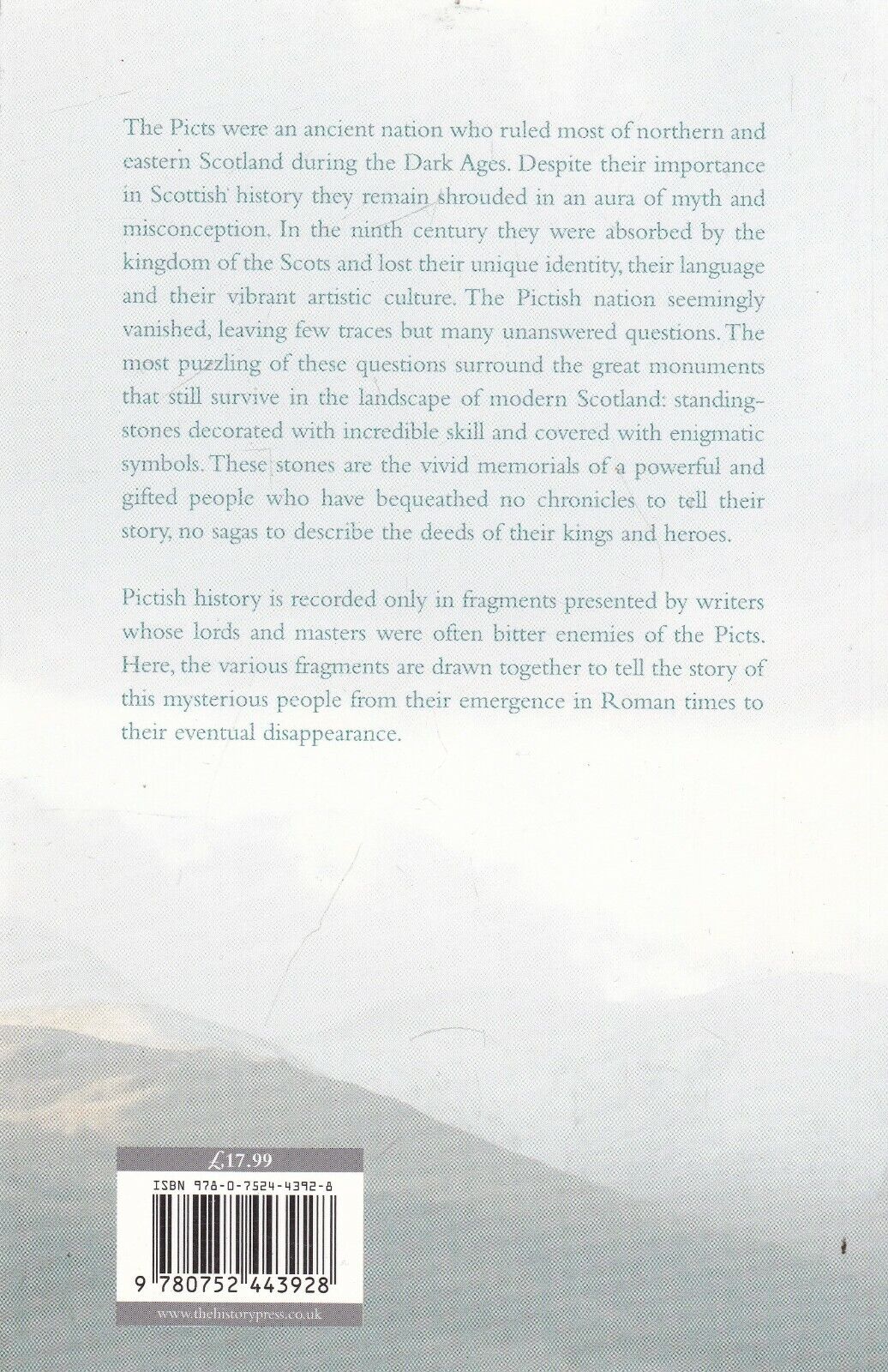 The Picts were an ancient nation who ruled most of northern and eastern Scotland during the Dark Ages. Despite their importance in Scottish history they remain shrouded in an aura of myth and misconception. In the ninth century they were absorbed by the kingdom of the Scots and lost their unique identity, their language and their vibrant artistic culture. The Pictish nation seemingly vanished, leaving few traces but many unanswered questions. The most puzzling of these questions surround the great monuments that still survive in the landscape of modern Scotland: standing-stones decorated with incredible skill and covered with enigmatic symbols. These stones are the vivid memorials of a powerful and gifted people who have bequeathed no chronicles to tell their story, no sagas to describe the deeds of their kings and heroes.

Pictish history is recorded only in fragments presented by writers whose lords and masters were often bitter enemies of the Picts. Here, the various fragments are drawn together to tell the story of this mysterious people from their emergence in Roman times to their eventual disappearance.

£17.99

ISBN 978-0-7524-4392-8

9 780752 443928

www.thehistorypress.co.uk